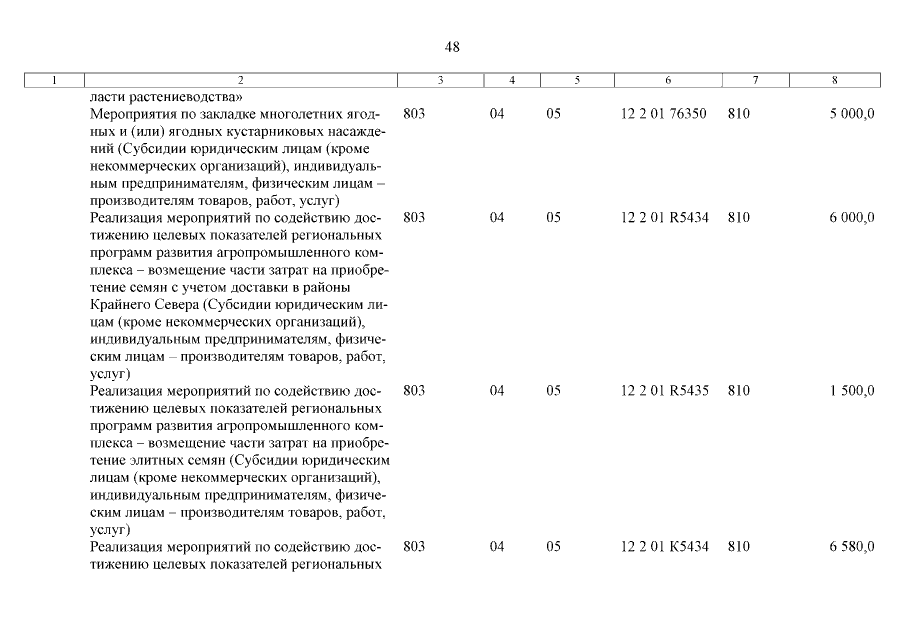 48

| 1 | 2 | 3 | 4 | 5 | 6 | 7 | 8 |
|---|---|---|---|---|---|---|---|
| | ласти растениеводства» | | | | | | |
| | Мероприятия по закладке многолетних ягодных и (или) ягодных кустарниковых насаждений (Субсидии юридическим лицам (кроме некоммерческих организаций), индивидуальным предпринимателям, физическим лицам – производителям товаров, работ, услуг) | 803 | 04 | 05 | 12 2 01 76350 | 810 | 5 000,0 |
| | Реализация мероприятий по содействию достижению целевых показателей региональных программ развития агропромышленного комплекса – возмещение части затрат на приобретение семян с учетом доставки в районы Крайнего Севера (Субсидии юридическим лицам (кроме некоммерческих организаций), индивидуальным предпринимателям, физическим лицам – производителям товаров, работ, услуг) | 803 | 04 | 05 | 12 2 01 R5434 | 810 | 6 000,0 |
| | Реализация мероприятий по содействию достижению целевых показателей региональных программ развития агропромышленного комплекса – возмещение части затрат на приобретение элитных семян (Субсидии юридическим лицам (кроме некоммерческих организаций), индивидуальным предпринимателям, физическим лицам – производителям товаров, работ, услуг) | 803 | 04 | 05 | 12 2 01 R5435 | 810 | 1 500,0 |
| | Реализация мероприятий по содействию достижению целевых показателей региональных | 803 | 04 | 05 | 12 2 01 K5434 | 810 | 6 580,0 |